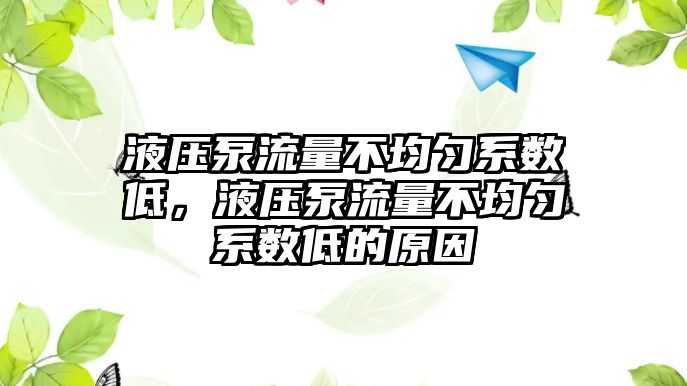 液压泵流量不均匀系数低，液压泵流量不均匀系数低的原因